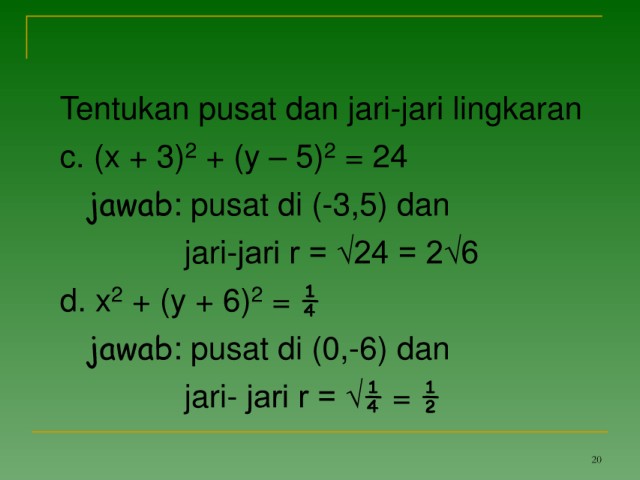 Tentukan pusat dan jari-jari lingkaran

c. $(x + 3)^2 + (y - 5)^2 = 24$

jawab: pusat di (-3,5) dan

jari-jari $r = \sqrt{24} = 2\sqrt{6}$

d. $x^2 + (y + 6)^2 = \frac{1}{4}$

jawab: pusat di (0,-6) dan

jari- jari $r = \sqrt{\frac{1}{4}} = \frac{1}{2}$

20